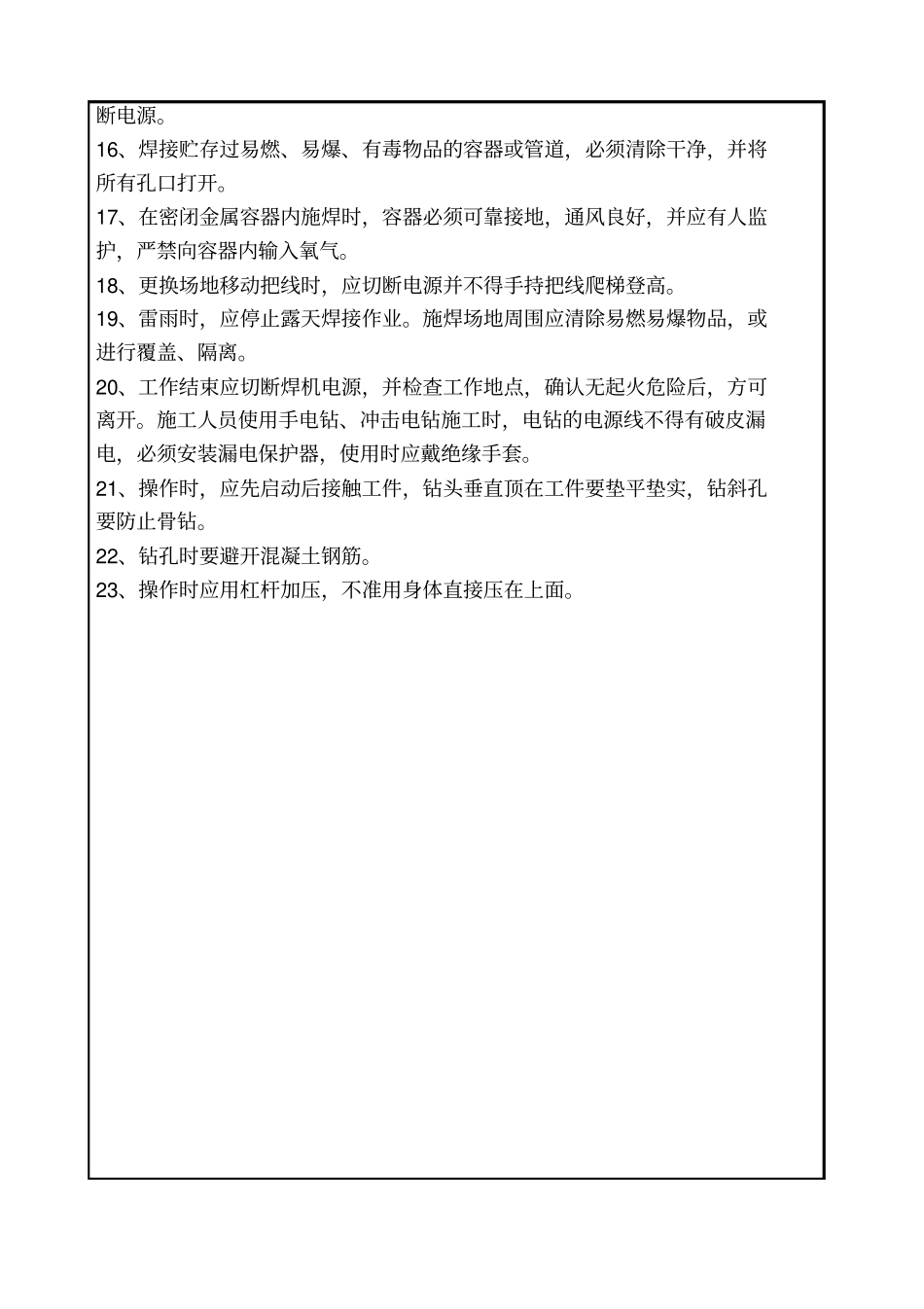 断电源。

16、焊接贮存过易燃、易爆、有毒物品的容器或管道，必须清除干净，并将所有孔口打开。

17、在密闭金属容器内施焊时，容器必须可靠接地，通风良好，并应有人监护，严禁向容器内输入氧气。

18、更换场地移动把线时，应切断电源并不得手持把线爬梯登高。

19、雷雨时，应停止露天焊接作业。施焊场地周围应清除易燃易爆物品，或进行覆盖、隔离。

20、工作结束应切断焊机电源，并检查工作地点，确认无起火危险后，方可离开。施工人员使用手电钻、冲击电钻施工时，电钻的电源线不得有破皮漏电，必须安装漏电保护器，使用时应戴绝缘手套。

21、操作时，应先启动后接触工件，钻头垂直顶在工件要垫平垫实，钻斜孔要防止骨钻。

22、钻孔时要避开混凝土钢筋。

23、操作时应用杠杆加压，不准用身体直接压在上面。